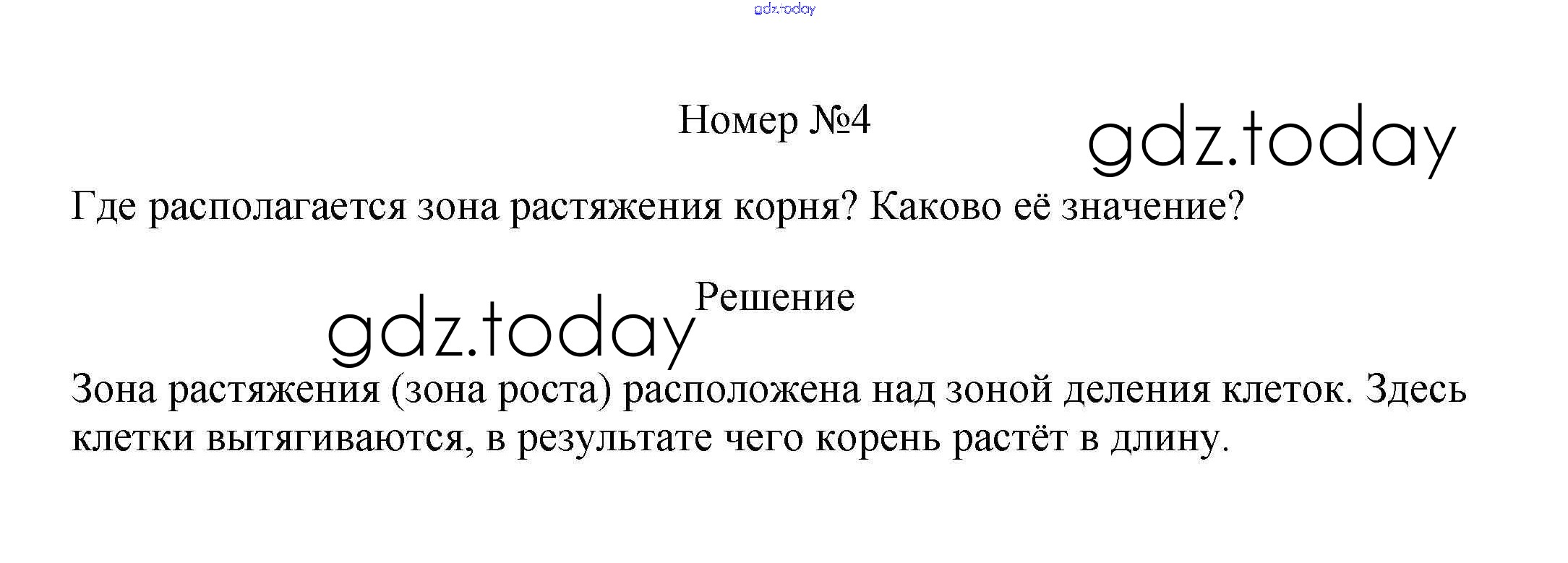 Номер №4

Где располагается зона растяжения корня? Каково её значение?

Решение

Зона растяжения (зона роста) расположена над зоной деления клеток. Здесь клетки вытягиваются, в результате чего корень растёт в длину.

gdz.today